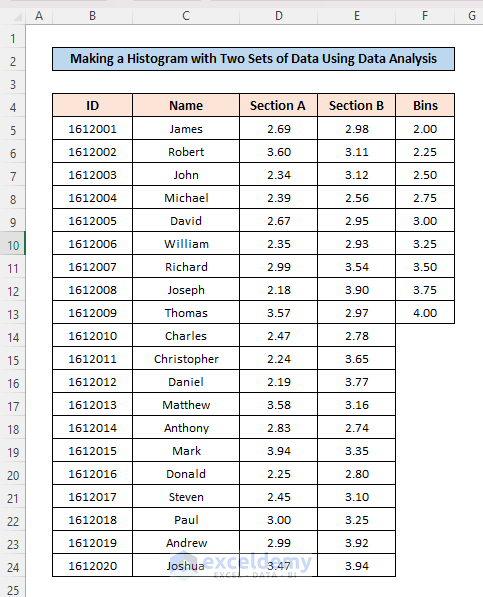 | | A | B | C | D | E | F | G |
|---|---|---|---|---|---|---|---|
| 1 | | | | | | | |
| 2 | | Making a Histogram with Two Sets of Data Using Data Analysis | | | | | |
| 3 | | | | | | | |
| 4 | | ID | Name | Section A | Section B | Bins | |
| 5 | | 1612001 | James | 2.69 | 2.98 | 2.00 | |
| 6 | | 1612002 | Robert | 3.60 | 3.11 | 2.25 | |
| 7 | | 1612003 | John | 2.34 | 3.12 | 2.50 | |
| 8 | | 1612004 | Michael | 2.39 | 2.56 | 2.75 | |
| 9 | | 1612005 | David | 2.67 | 2.95 | 3.00 | |
| 10 | | 1612006 | William | 2.35 | 2.93 | 3.25 | |
| 11 | | 1612007 | Richard | 2.99 | 3.54 | 3.50 | |
| 12 | | 1612008 | Joseph | 2.18 | 3.90 | 3.75 | |
| 13 | | 1612009 | Thomas | 3.57 | 2.97 | 4.00 | |
| 14 | | 1612010 | Charles | 2.47 | 2.78 | | |
| 15 | | 1612011 | Christopher | 2.24 | 3.65 | | |
| 16 | | 1612012 | Daniel | 2.19 | 3.77 | | |
| 17 | | 1612013 | Matthew | 3.58 | 3.16 | | |
| 18 | | 1612014 | Anthony | 2.83 | 2.74 | | |
| 19 | | 1612015 | Mark | 3.94 | 3.35 | | |
| 20 | | 1612016 | Donald | 2.25 | 2.80 | | |
| 21 | | 1612017 | Steven | 2.45 | 3.10 | | |
| 22 | | 1612018 | Paul | 3.00 | 3.25 | | |
| 23 | | 1612019 | Andrew | 2.99 | 3.92 | | |
| 24 | | 1612020 | Joshua | 3.47 | 3.94 | | |
| 25 | | | | | | | |

exceldemy
EXCEL · DATA · BI